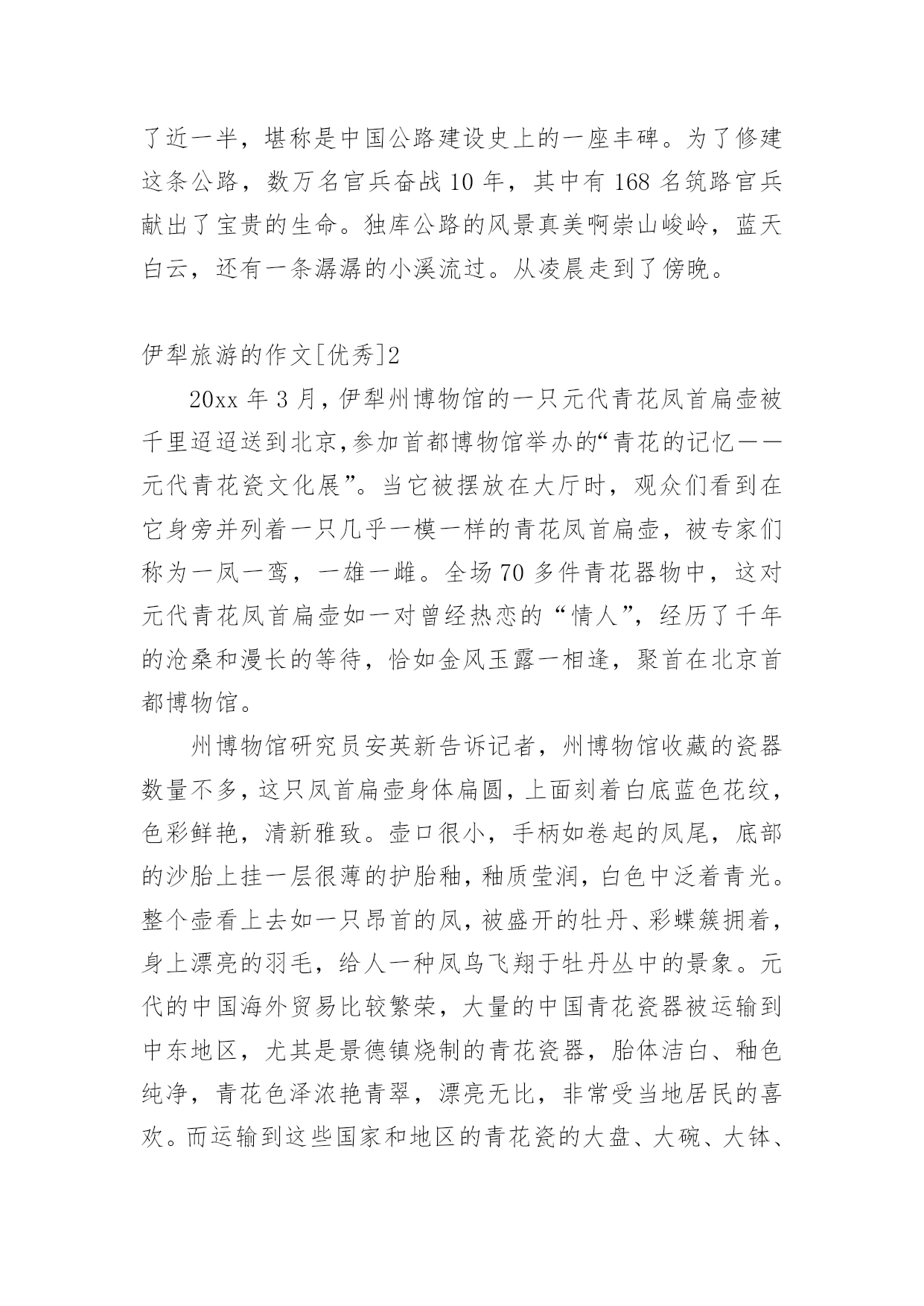 了近一半，堪称是中国公路建设史上的一座丰碑。为了修建这条公路，数万名官兵奋战 10 年，其中有 168 名筑路官兵献出了宝贵的生命。独库公路的风景真美啊崇山峻岭，蓝天白云，还有一条潺潺的小溪流过。从凌晨走到了傍晚。

伊犁旅游的作文[优秀]2

20xx 年 3 月，伊犁州博物馆的一只元代青花凤首扁壶被千里迢迢送到北京，参加首都博物馆举办的“青花的记忆——元代青花瓷文化展”。当它被摆放在大厅时，观众们看到在它身旁并列着一只几乎一模一样的青花凤首扁壶，被专家们称为一凤一鸾，一雄一雌。全场 70 多件青花器物中，这对元代青花凤首扁壶如一对曾经热恋的“情人”，经历了千年的沧桑和漫长的等待，恰如金风玉露一相逢，聚首在北京首都博物馆。

州博物馆研究员安英新告诉记者，州博物馆收藏的瓷器数量不多，这只凤首扁壶身体扁圆，上面刻着白底蓝色花纹，色彩鲜艳，清新雅致。壶口很小，手柄如卷起的凤尾，底部的沙胎上挂一层很薄的护胎釉，釉质莹润，白色中泛着青光。整个壶看上去如一只昂首的凤，被盛开的牡丹、彩蝶簇拥着，身上漂亮的羽毛，给人一种凤鸟飞翔于牡丹丛中的景象。元代的中国海外贸易比较繁荣，大量的中国青花瓷器被运输到中东地区，尤其是景德镇烧制的青花瓷器，胎体洁白、釉色纯净，青花色泽浓艳青翠，漂亮无比，非常受当地居民的喜欢。而运输到这些国家和地区的青花瓷的大盘、大碗、大钵、